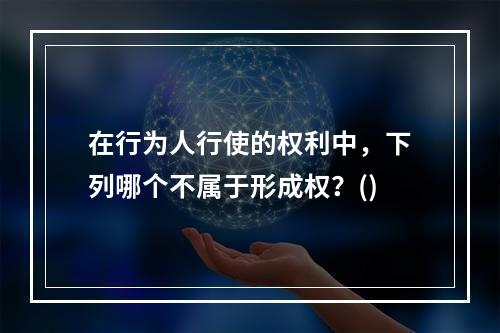 在行为人行使的权利中，下列哪个不属于形成权？()